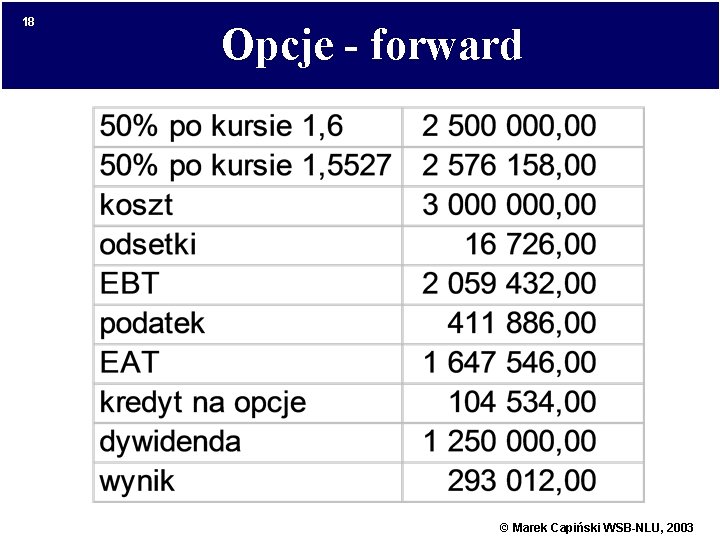 18

Opcje - forward

| 50% po kursie 1,6 | 2 500 000,00 |
|---|---|
| 50% po kursie 1,5527 | 2 576 158,00 |
| koszt | 3 000 000,00 |
| odsetki | 16 726,00 |
| EBT | 2 059 432,00 |
| podatek | 411 886,00 |
| EAT | 1 647 546,00 |
| kredyt na opcje | 104 534,00 |
| dywidenda | 1 250 000,00 |
| wynik | 293 012,00 |

© Marek Capiński WSB-NLU, 2003